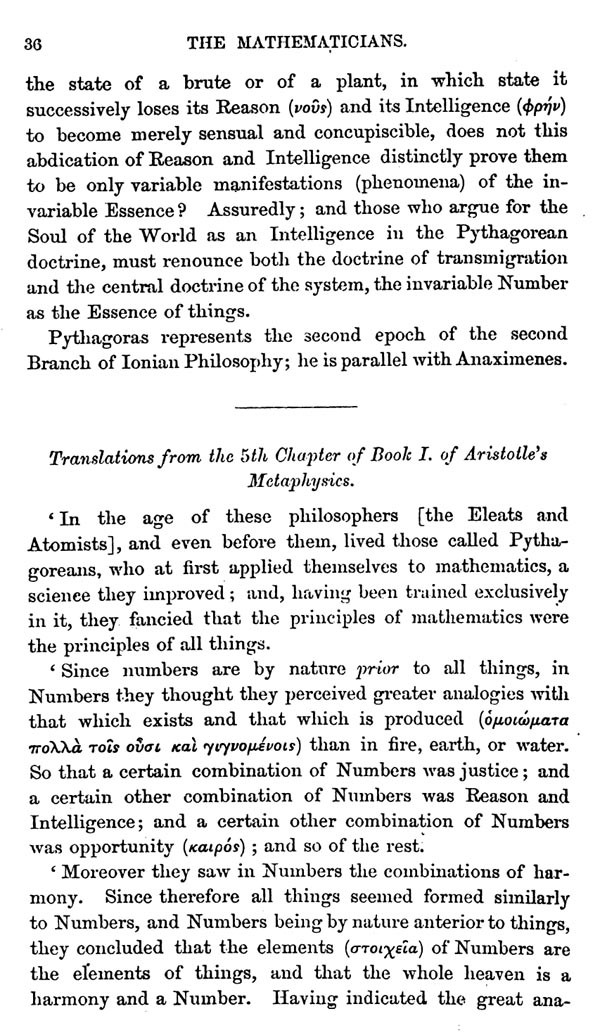 36 THE MATHEMATICIANS.

the state of a brute or of a plant, in which state it successively loses its Reason (νοῦς) and its Intelligence (φρήν) to become merely sensual and concupiscible, does not this abdication of Reason and Intelligence distinctly prove them to be only variable manifestations (phenomena) of the invariable Essence? Assuredly; and those who argue for the Soul of the World as an Intelligence in the Pythagorean doctrine, must renounce both the doctrine of transmigration and the central doctrine of the system, the invariable Number as the Essence of things.

Pythagoras represents the second epoch of the second Branch of Ionian Philosophy; he is parallel with Anaximenes.

Translations from the 5th Chapter of Book I. of Aristotle's Metaphysics.

'In the age of these philosophers [the Eleats and Atomists], and even before them, lived those called Pythagoreans, who at first applied themselves to mathematics, a science they improved; and, having been trained exclusively in it, they fancied that the principles of mathematics were the principles of all things.

'Since numbers are by nature prior to all things, in Numbers they thought they perceived greater analogies with that which exists and that which is produced (ὁμοιώματα πολλὰ τοῖς οὖσι καὶ γιγνομένοις) than in fire, earth, or water. So that a certain combination of Numbers was justice; and a certain other combination of Numbers was Reason and Intelligence; and a certain other combination of Numbers was opportunity (καιρός); and so of the rest.

'Moreover they saw in Numbers the combinations of harmony. Since therefore all things seemed formed similarly to Numbers, and Numbers being by nature anterior to things, they concluded that the elements (στοιχεῖα) of Numbers are the elements of things, and that the whole heaven is a harmony and a Number. Having indicated the great ana-